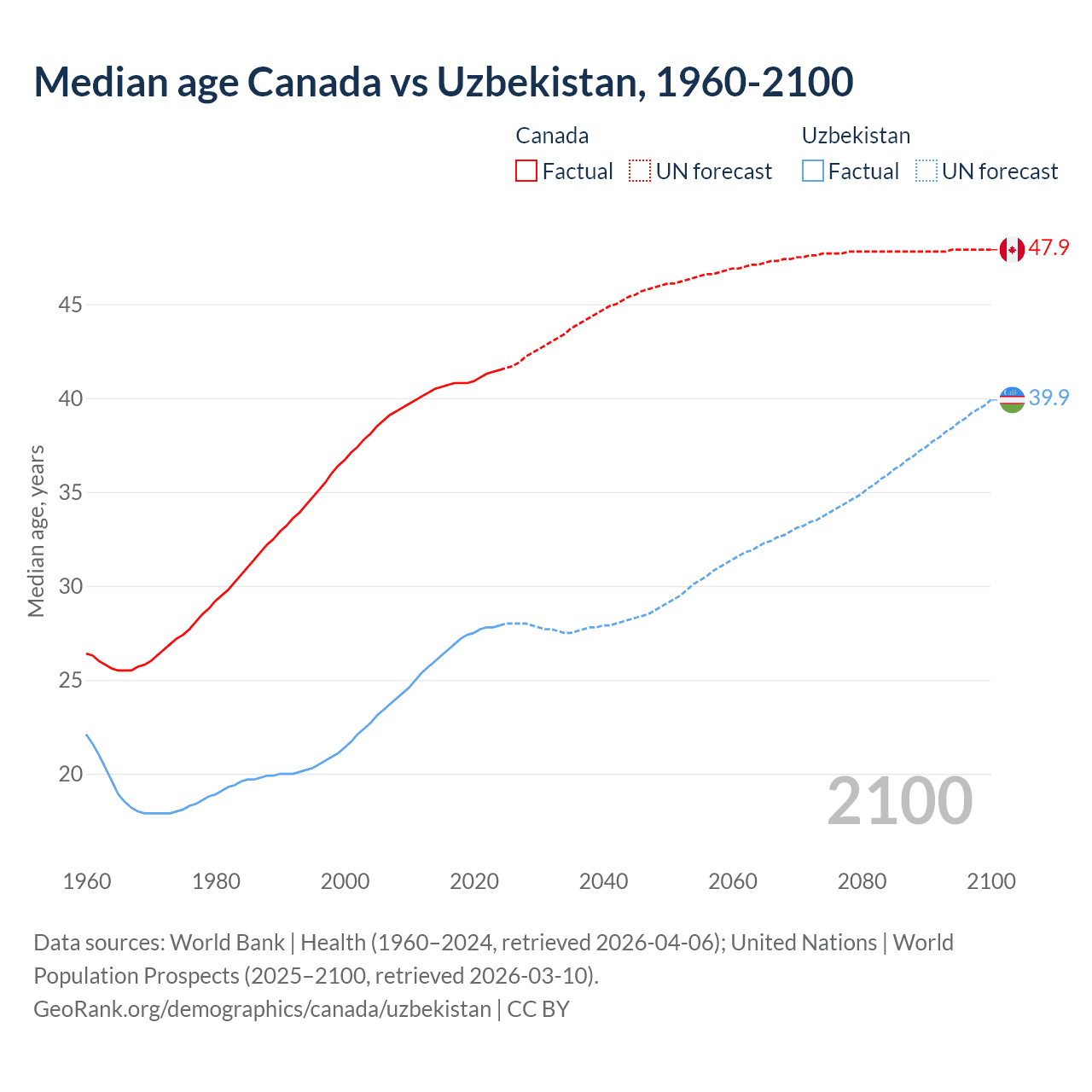 Median age Canada vs Uzbekistan, 1960-2100

Canada
Factual
UN forecast

Uzbekistan
Factual
UN forecast

47.9
39.9

Median age, years

45
40
35
30
25
20

2100

1960
1980
2000
2020
2040
2060
2080
2100

Data sources: World Bank | Health (1960–2024, retrieved 2026-04-06); United Nations | World Population Prospects (2025–2100, retrieved 2026-03-10).
GeoRank.org/demographics/canada/uzbekistan | CC BY